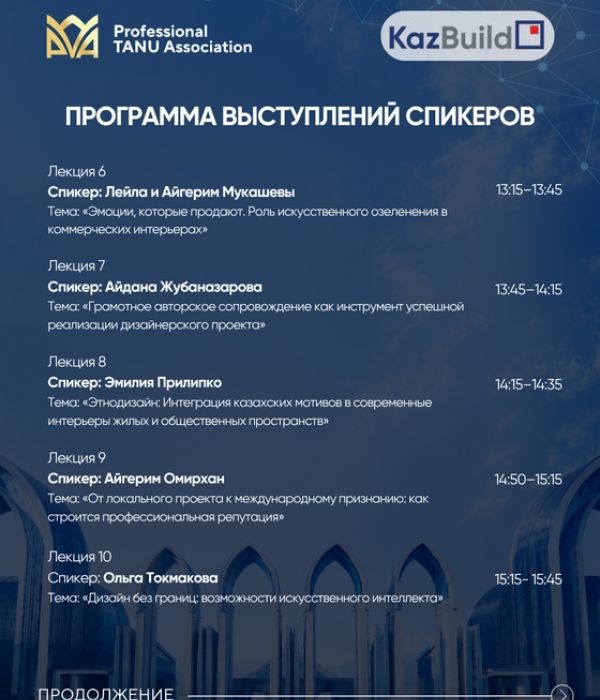 Professional TANU Association

KazBuild

ПРОГРАММА ВЫСТУПЛЕНИЙ СПИКЕРОВ

Лекция 6
Спикер: Лейла и Айгерим Мукашевы
13:15–13:45
Тема: «Эмоции, которые продают. Роль искусственного озеленения в коммерческих интерьерах»

Лекция 7
Спикер: Айдана Жубаназарова
13:45–14:15
Тема: «Грамотное авторское сопровождение как инструмент успешной реализации дизайнерского проекта»

Лекция 8
Спикер: Эмилия Прилипко
14:15–14:35
Тема: «Этнодизайн: Интеграция казахских мотивов в современные интерьеры жилых и общественных пространств»

Лекция 9
Спикер: Айгерим Омирхан
14:50–15:15
Тема: «От локального проекта к международному признанию: как строится профессиональная репутация»

Лекция 10
Спикер: Ольга Токмакова
15:15- 15:45
Тема: «Дизайн без границ: возможности искусственного интеллекта»

ПРОДОЛЖЕНИЕ